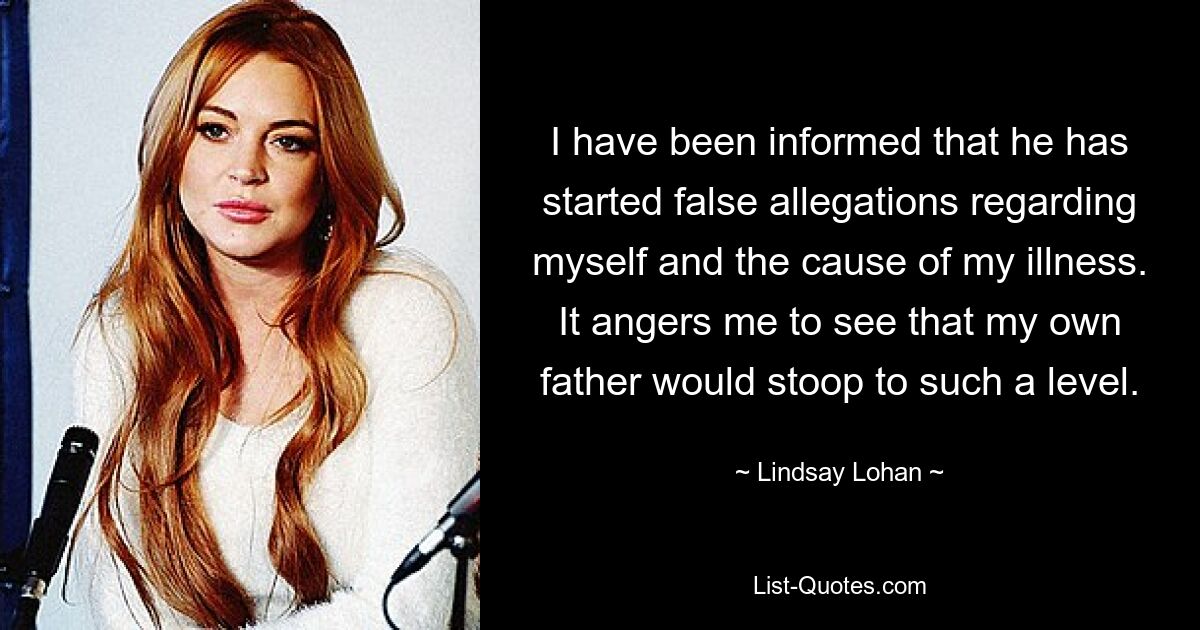 I have been informed that he has started false allegations regarding myself and the cause of my illness. It angers me to see that my own father would stoop to such a level.

~ Lindsay Lohan ~

List-Quotes.com